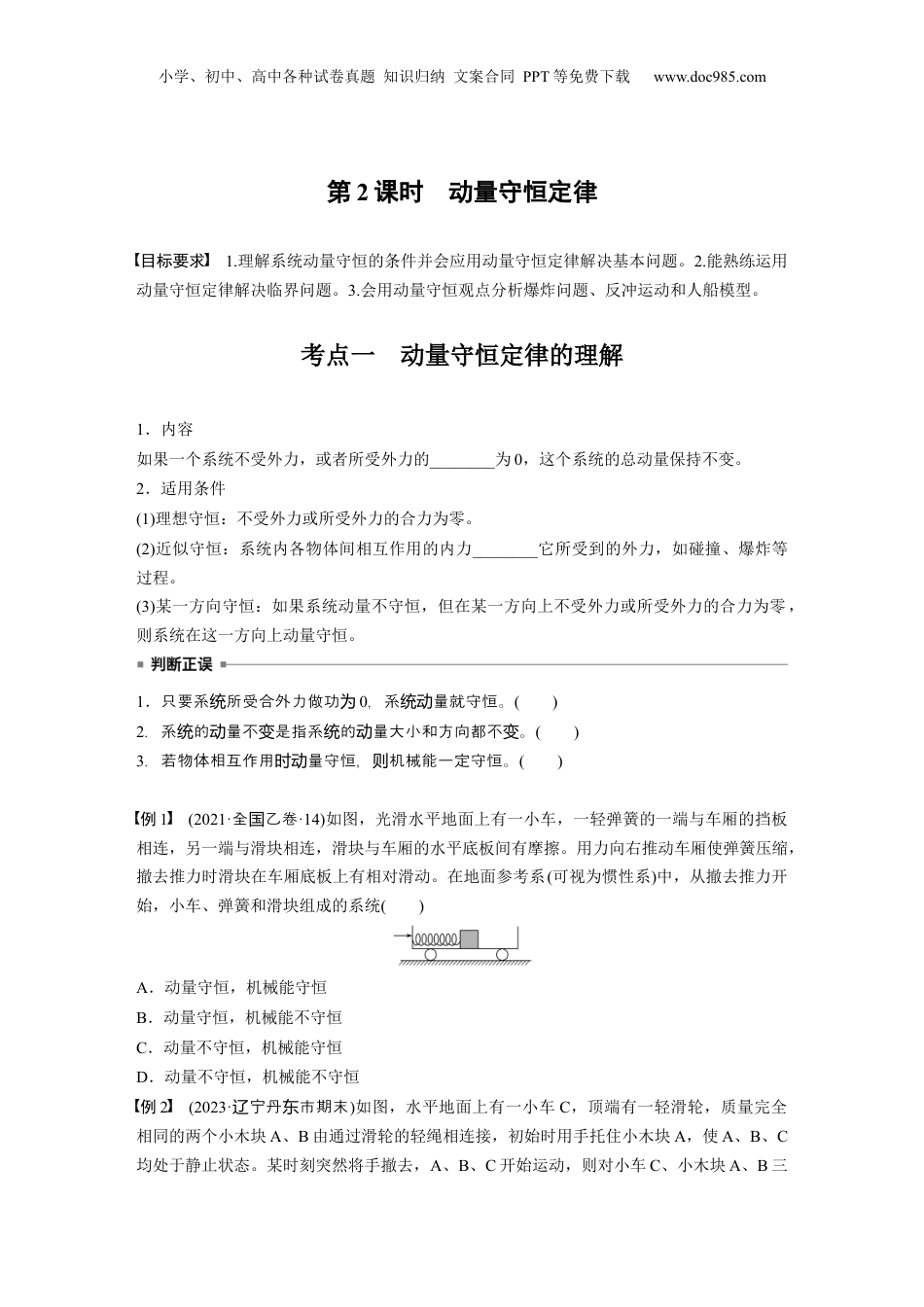 小学、初中、高中各种试卷真题 知识归纳 文案合同 PPT等免费下载 www.doc985.com

第2课时 动量守恒定律

【目标要求】 1.理解系统动量守恒的条件并会应用动量守恒定律解决基本问题。2.能熟练运用动量守恒定律解决临界问题。3.会用动量守恒观点分析爆炸问题、反冲运动和人船模型。

考点一 动量守恒定律的理解

1．内容
如果一个系统不受外力，或者所受外力的________为0，这个系统的总动量保持不变。
2．适用条件
(1)理想守恒：不受外力或所受外力的合力为零。
(2)近似守恒：系统内各物体间相互作用的内力________它所受到的外力，如碰撞、爆炸等过程。
(3)某一方向守恒：如果系统动量不守恒，但在某一方向上不受外力或所受外力的合力为零，则系统在这一方向上动量守恒。

判断正误
1．只要系统所受合外力做功为0，系统动量就守恒。(　　)
2. 系统的动量不变是指系统的动量大小和方向都不变。(　　)
3. 若物体相互作用时动量守恒，则机械能一定守恒。(　　)

【例1】 (2021·全国乙卷·14)如图，光滑水平地面上有一小车，一轻弹簧的一端与车厢的挡板相连，另一端与滑块相连，滑块与车厢的水平底板间有摩擦。用力向右推动车厢使弹簧压缩，撤去推力时滑块在车厢底板上有相对滑动。在地面参考系(可视为惯性系)中，从撤去推力开始，小车、弹簧和滑块组成的系统(　　)

A．动量守恒，机械能守恒
B．动量守恒，机械能不守恒
C．动量不守恒，机械能守恒
D．动量不守恒，机械能不守恒

【例2】 (2023·辽宁丹东市期末)如图，水平地面上有一小车C，顶端有一轻滑轮，质量完全相同的两个小木块A、B由通过滑轮的轻绳相连接，初始时用手托住小木块A，使A、B、C均处于静止状态。某时刻突然将手撤去，A、B、C开始运动，则对小车C、小木块A、B三